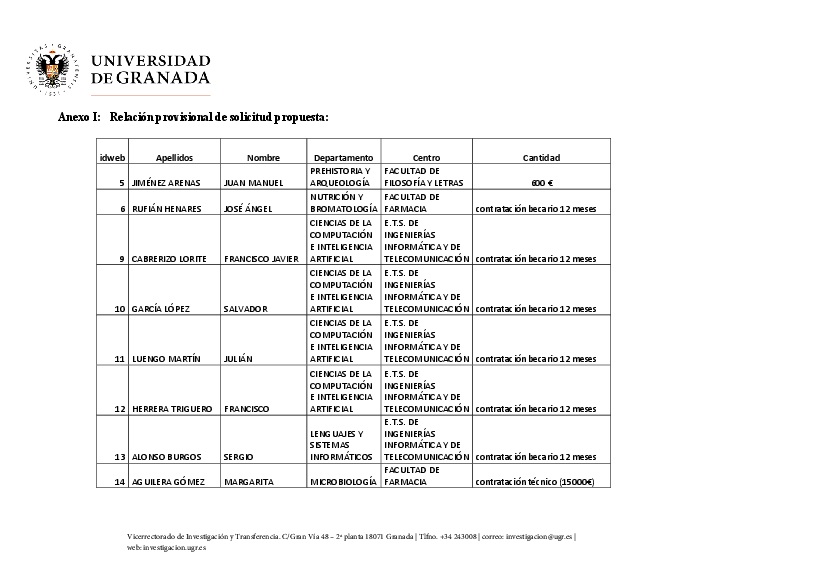 UNIVERSIDAD
DE GRANADA

Anexo I: Relación provisional de solicitud propuesta:

| idweb | Apellidos | Nombre | Departamento | Centro | Cantidad |
|---|---|---|---|---|---|
| 5 | JIMÉNEZ ARENAS | JUAN MANUEL | PREHISTORIA Y ARQUEOLOGÍA | FACULTAD DE FILOSOFÍA Y LETRAS | 600 € |
| 6 | RUFIÁN HENARES | JOSÉ ÁNGEL | NUTRICIÓN Y BROMATOLOGÍA | FACULTAD DE FARMACIA | contratación becario 12 meses |
| 9 | CABRERIZO LORITE | FRANCISCO JAVIER | CIENCIAS DE LA COMPUTACIÓN E INTELIGENCIA ARTIFICIAL | E.T.S. DE INGENIERÍAS INFORMÁTICA Y DE TELECOMUNICACIÓN | contratación becario 12 meses |
| 10 | GARCÍA LÓPEZ | SALVADOR | CIENCIAS DE LA COMPUTACIÓN E INTELIGENCIA ARTIFICIAL | E.T.S. DE INGENIERÍAS INFORMÁTICA Y DE TELECOMUNICACIÓN | contratación becario 12 meses |
| 11 | LUENGO MARTÍN | JULIÁN | CIENCIAS DE LA COMPUTACIÓN E INTELIGENCIA ARTIFICIAL | E.T.S. DE INGENIERÍAS INFORMÁTICA Y DE TELECOMUNICACIÓN | contratación becario 12 meses |
| 12 | HERRERA TRIGUERO | FRANCISCO | CIENCIAS DE LA COMPUTACIÓN E INTELIGENCIA ARTIFICIAL | E.T.S. DE INGENIERÍAS INFORMÁTICA Y DE TELECOMUNICACIÓN | contratación becario 12 meses |
| 13 | ALONSO BURGOS | SERGIO | LENGUAJES Y SISTEMAS INFORMÁTICOS | E.T.S. DE INGENIERÍAS INFORMÁTICA Y DE TELECOMUNICACIÓN | contratación becario 12 meses |
| 14 | AGUILERA GÓMEZ | MARGARITA | MICROBIOLOGÍA | FACULTAD DE FARMACIA | contratación técnico (15000€) |

Vicerrectorado de Investigación y Transferencia. C/Gran Vía 48 – 2ª planta 18071 Granada | Tlfno. +34 243008 | correo: investigacion@ugr.es | web: investigacion.ugr.es